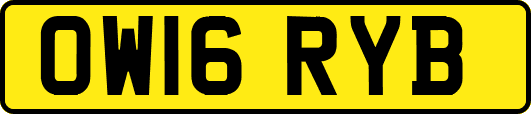 OW16 RYB